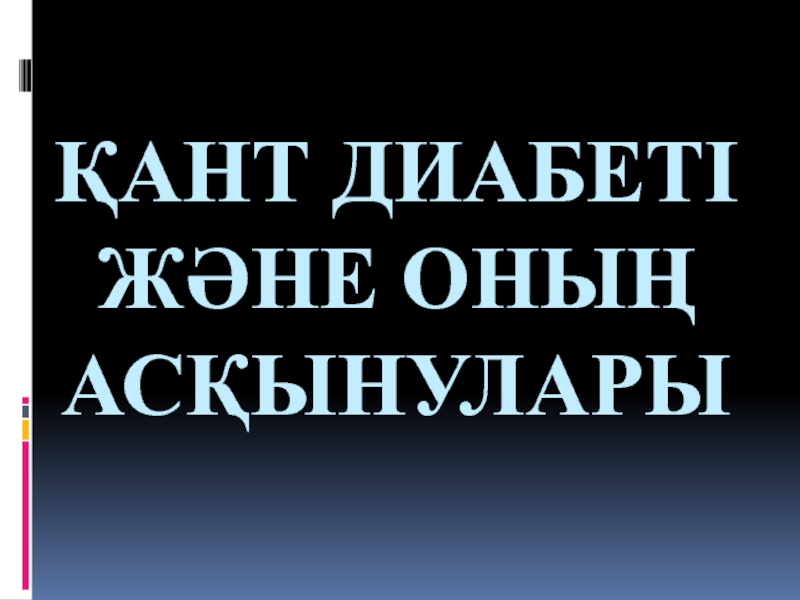 ҚАНТ ДИАБЕТІ ЖӘНЕ ОНЫҢ АСҚЫНУЛАРЫ